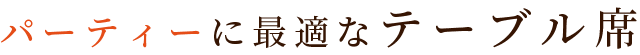 パーティーに最適なテーブル席